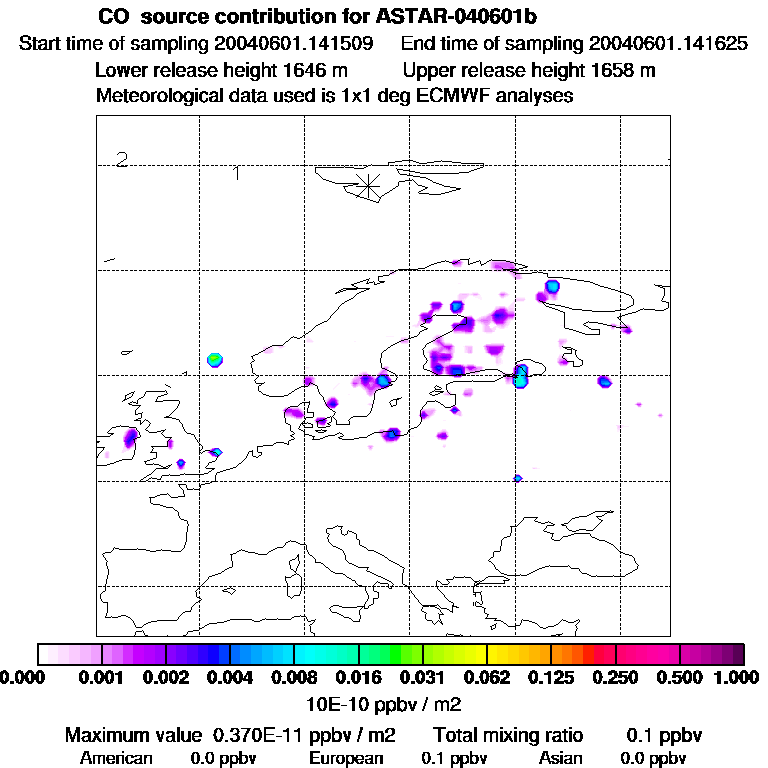 CO source contribution for ASTAR-040601b
Start time of sampling 20040601.141509 End time of sampling 20040601.141625
Lower release height 1646 m Upper release height 1658 m
Meteorological data used is 1x1 deg ECMWF analyses

2
1

0.000 0.001 0.002 0.004 0.008 0.016 0.031 0.062 0.125 0.250 0.500 1.000
10E-10 ppbv / m2

Maximum value 0.370E-11 ppbv / m2 Total mixing ratio 0.1 ppbv
American 0.0 ppbv European 0.1 ppbv Asian 0.0 ppbv